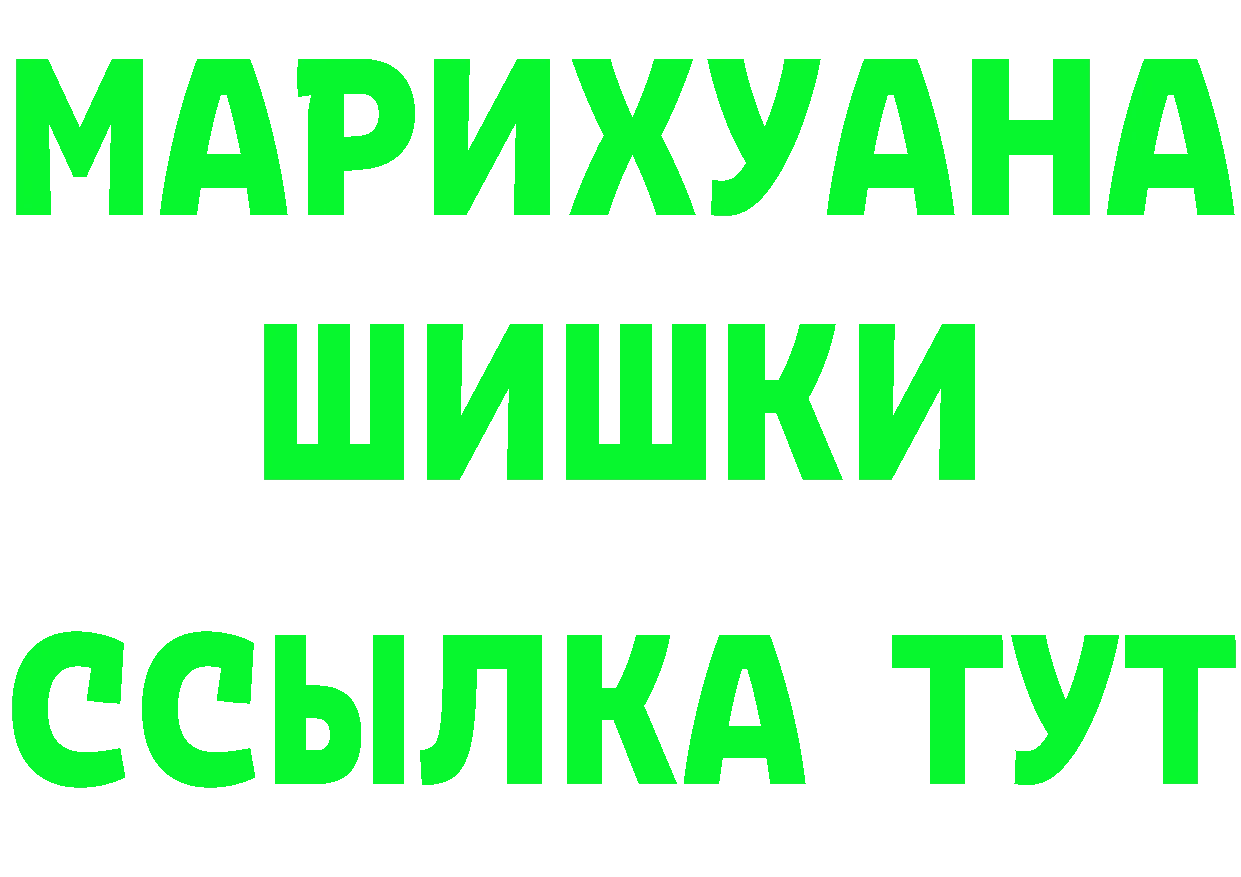 МАРИХУАНА
ШИШКИ
ССЫЛКА ТУТ